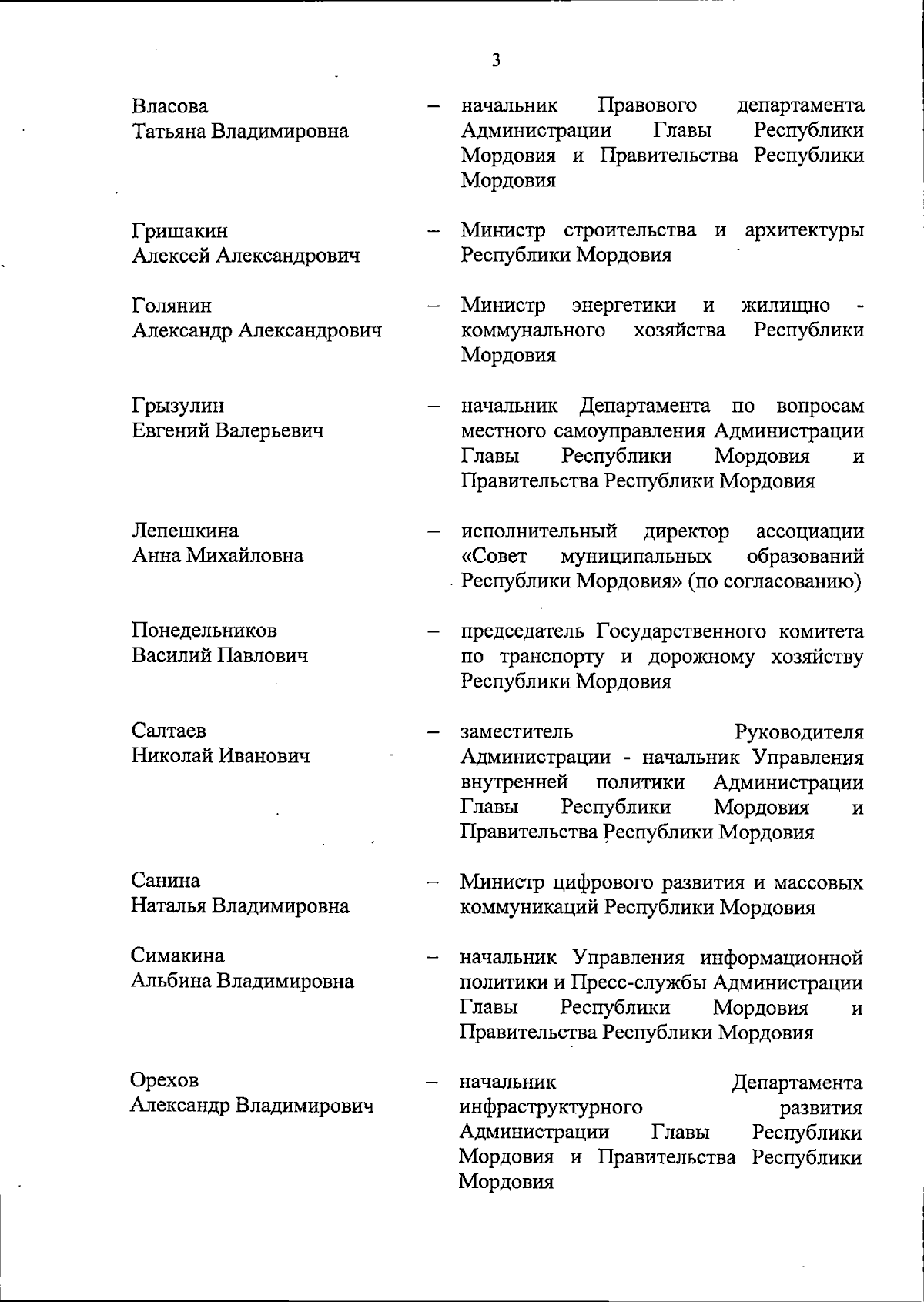 3

Власова Татьяна Владимировна – начальник Правового департамента Администрации Главы Республики Мордовия и Правительства Республики Мордовия

Гришакин Алексей Александрович – Министр строительства и архитектуры Республики Мордовия

Голянин Александр Александрович – Министр энергетики и жилищно - коммунального хозяйства Республики Мордовия

Грызулин Евгений Валерьевич – начальник Департамента по вопросам местного самоуправления Администрации Главы Республики Мордовия и Правительства Республики Мордовия

Лепешкина Анна Михайловна – исполнительный директор ассоциации «Совет муниципальных образований Республики Мордовия» (по согласованию)

Понедельников Василий Павлович – председатель Государственного комитета по транспорту и дорожному хозяйству Республики Мордовия

Салтаев Николай Иванович – заместитель Руководителя Администрации - начальник Управления внутренней политики Администрации Главы Республики Мордовия и Правительства Республики Мордовия

Санина Наталья Владимировна – Министр цифрового развития и массовых коммуникаций Республики Мордовия

Симакина Альбина Владимировна – начальник Управления информационной политики и Пресс-службы Администрации Главы Республики Мордовия и Правительства Республики Мордовия

Орехов Александр Владимирович – начальник Департамента инфраструктурного развития Администрации Главы Республики Мордовия и Правительства Республики Мордовия